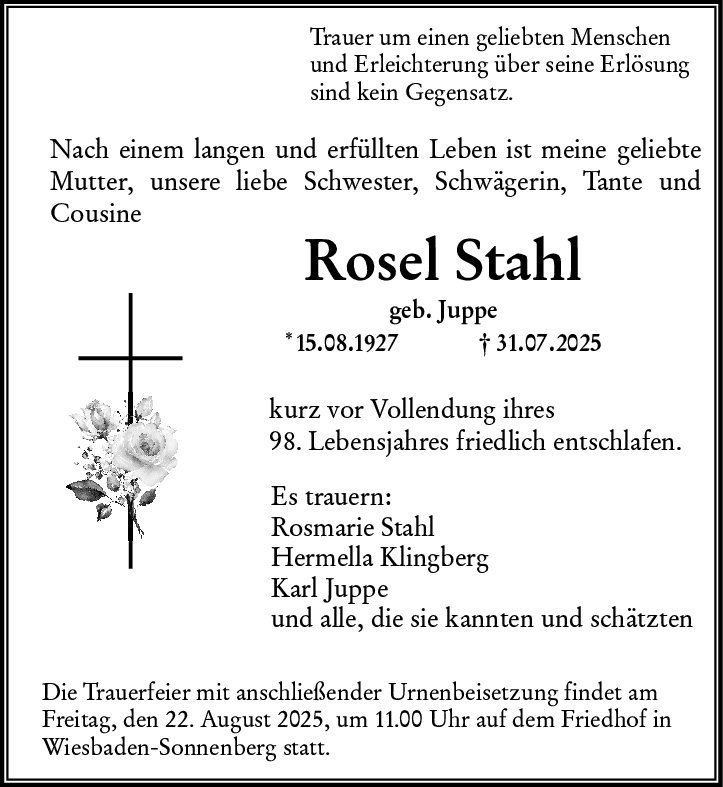 Trauer um einen geliebten Menschen und Erleichterung über seine Erlösung sind kein Gegensatz.

Nach einem langen und erfüllten Leben ist meine geliebte Mutter, unsere liebe Schwester, Schwägerin, Tante und Cousine

Rosel Stahl

geb. Juppe

* 15.08.1927 † 31.07.2025

kurz vor Vollendung ihres 98. Lebensjahres friedlich entschlafen.

Es trauern:
Rosmarie Stahl
Hermella Klingberg
Karl Juppe
und alle, die sie kannten und schätzten

Die Trauerfeier mit anschließender Urnenbeisetzung findet am Freitag, den 22. August 2025, um 11.00 Uhr auf dem Friedhof in Wiesbaden-Sonnenberg statt.